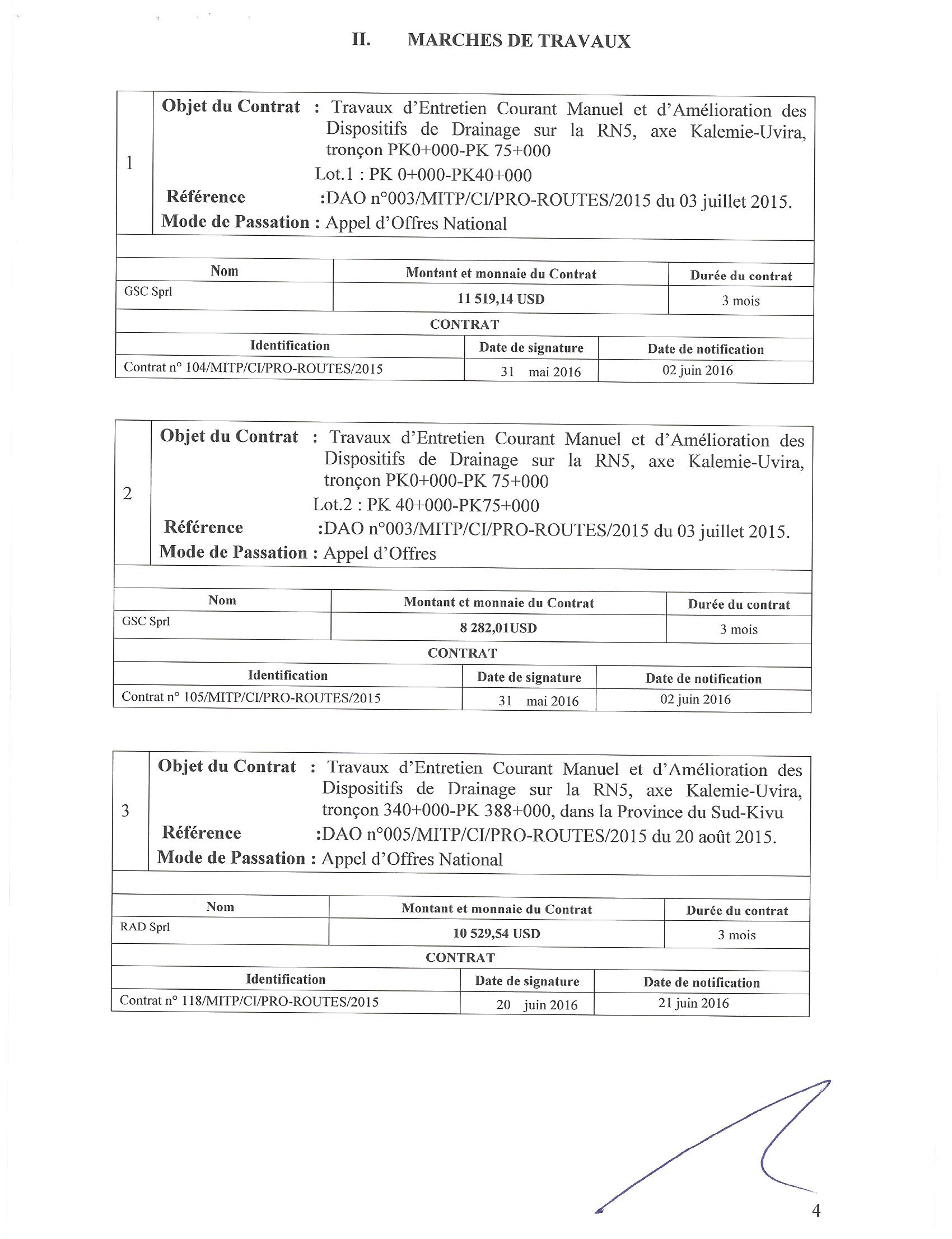 II. MARCHES DE TRAVAUX

1

Objet du Contrat : Travaux d'Entretien Courant Manuel et d'Amélioration des Dispositifs de Drainage sur la RN5, axe Kalemie-Uvira, tronçon PK0+000-PK 75+000
Lot.1 : PK 0+000-PK40+000
Référence :DAO n°003/MITP/CI/PRO-ROUTES/2015 du 03 juillet 2015.
Mode de Passation : Appel d'Offres National

| Nom | Montant et monnaie du Contrat | Durée du contrat |
|---|---|---|
| GSC Sprl | 11 519,14 USD | 3 mois |

CONTRAT

| Identification | Date de signature | Date de notification |
|---|---|---|
| Contrat n° 104/MITP/CI/PRO-ROUTES/2015 | 31 mai 2016 | 02 juin 2016 |

2

Objet du Contrat : Travaux d'Entretien Courant Manuel et d'Amélioration des Dispositifs de Drainage sur la RN5, axe Kalemie-Uvira, tronçon PK0+000-PK 75+000
Lot.2 : PK 40+000-PK75+000
Référence :DAO n°003/MITP/CI/PRO-ROUTES/2015 du 03 juillet 2015.
Mode de Passation : Appel d'Offres

| Nom | Montant et monnaie du Contrat | Durée du contrat |
|---|---|---|
| GSC Sprl | 8 282,01USD | 3 mois |

CONTRAT

| Identification | Date de signature | Date de notification |
|---|---|---|
| Contrat n° 105/MITP/CI/PRO-ROUTES/2015 | 31 mai 2016 | 02 juin 2016 |

3

Objet du Contrat : Travaux d'Entretien Courant Manuel et d'Amélioration des Dispositifs de Drainage sur la RN5, axe Kalemie-Uvira, tronçon 340+000-PK 388+000, dans la Province du Sud-Kivu
Référence :DAO n°005/MITP/CI/PRO-ROUTES/2015 du 20 août 2015.
Mode de Passation : Appel d'Offres National

| Nom | Montant et monnaie du Contrat | Durée du contrat |
|---|---|---|
| RAD Sprl | 10 529,54 USD | 3 mois |

CONTRAT

| Identification | Date de signature | Date de notification |
|---|---|---|
| Contrat n° 118/MITP/CI/PRO-ROUTES/2015 | 20 juin 2016 | 21 juin 2016 |

4